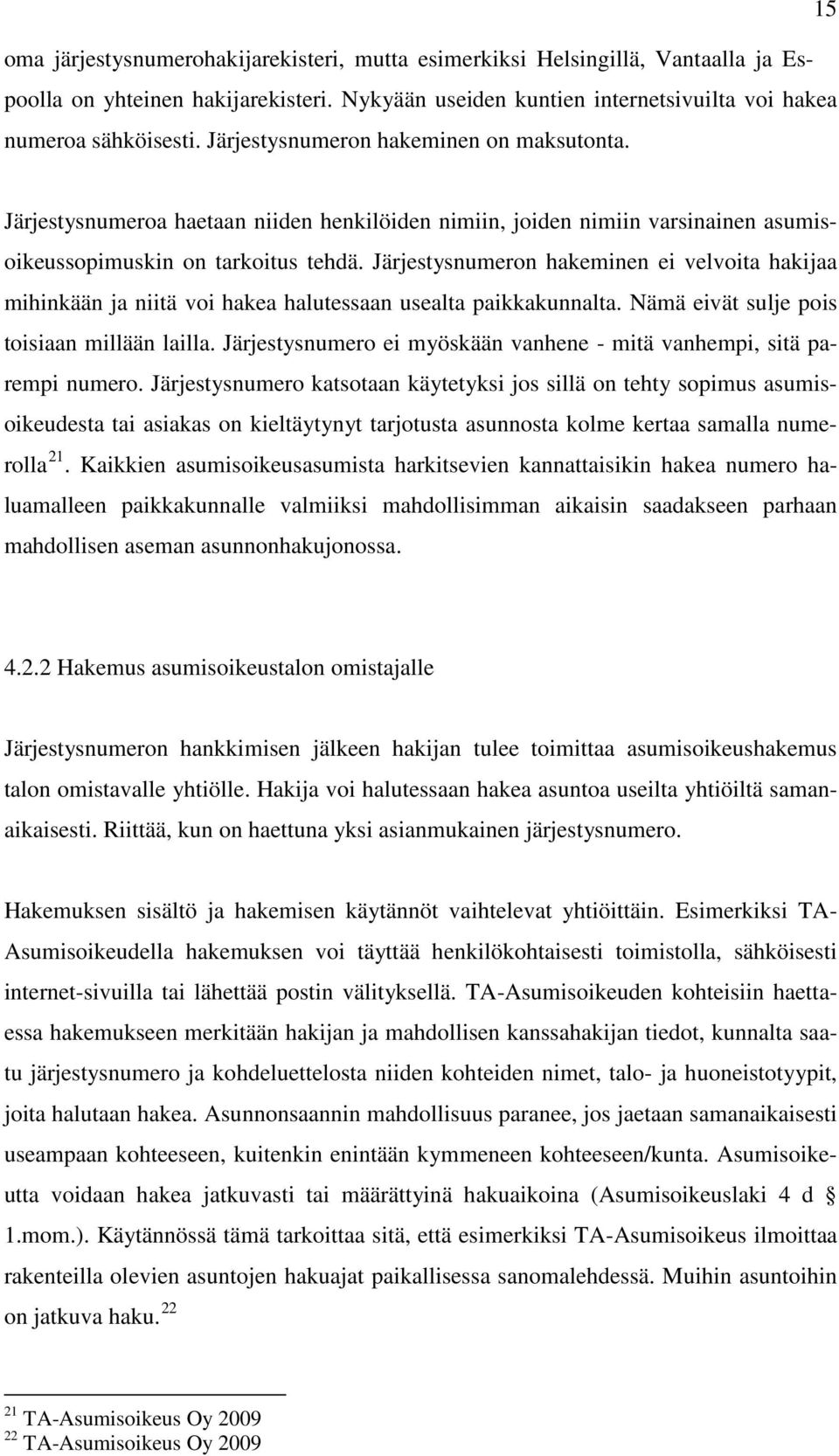 15

oma järjestysnumerohakijarekisteri, mutta esimerkiksi Helsingillä, Vantaalla ja Espoolla on yhteinen hakijarekisteri. Nykyään useiden kuntien internetsivuilta voi hakea numeroa sähköisesti. Järjestysnumeron hakeminen on maksutonta.

Järjestysnumeroa haetaan niiden henkilöiden nimiin, joiden nimiin varsinainen asumisoikeussopimuskin on tarkoitus tehdä. Järjestysnumeron hakeminen ei velvoita hakijaa mihinkään ja niitä voi hakea halutessaan usealta paikkakunnalta. Nämä eivät sulje pois toisiaan millään lailla. Järjestysnumero ei myöskään vanhene - mitä vanhempi, sitä parempi numero. Järjestysnumero katsotaan käytetyksi jos sillä on tehty sopimus asumisoikeudesta tai asiakas on kieltäytynyt tarjotusta asunnosta kolme kertaa samalla numerolla $^{21}$. Kaikkien asumisoikeusasumista harkitsevien kannattaisikin hakea numero haluamalleen paikkakunnalle valmiiksi mahdollisimman aikaisin saadakseen parhaan mahdollisen aseman asunnonhakujonossa.

4.2.2 Hakemus asumisoikeustalon omistajalle

Järjestysnumeron hankkimisen jälkeen hakijan tulee toimittaa asumisoikeushakemus talon omistavalle yhtiölle. Hakija voi halutessaan hakea asuntoa useilta yhtiöiltä samanaikaisesti. Riittää, kun on haettuna yksi asianmukainen järjestysnumero.

Hakemuksen sisältö ja hakemisen käytännöt vaihtelevat yhtiöittäin. Esimerkiksi TA-Asumisoikeudella hakemuksen voi täyttää henkilökohtaisesti toimistolla, sähköisesti internet-sivuilla tai lähettää postin välityksellä. TA-Asumisoikeuden kohteisiin haettaessa hakemukseen merkitään hakijan ja mahdollisen kanssahakijan tiedot, kunnalta saatu järjestysnumero ja kohdeluettelosta niiden kohteiden nimet, talo- ja huoneistotyypit, joita halutaan hakea. Asunnonsaannin mahdollisuus paranee, jos jaetaan samanaikaisesti useampaan kohteeseen, kuitenkin enintään kymmeneen kohteeseen/kunta. Asumisoikeutta voidaan hakea jatkuvasti tai määrättyinä hakuaikoina (Asumisoikeuslaki 4 d § 1.mom.). Käytännössä tämä tarkoittaa sitä, että esimerkiksi TA-Asumisoikeus ilmoittaa rakenteilla olevien asuntojen hakuajat paikallisessa sanomalehdessä. Muihin asuntoihin on jatkuva haku. $^{22}$

$^{21}$ TA-Asumisoikeus Oy 2009
$^{22}$ TA-Asumisoikeus Oy 2009